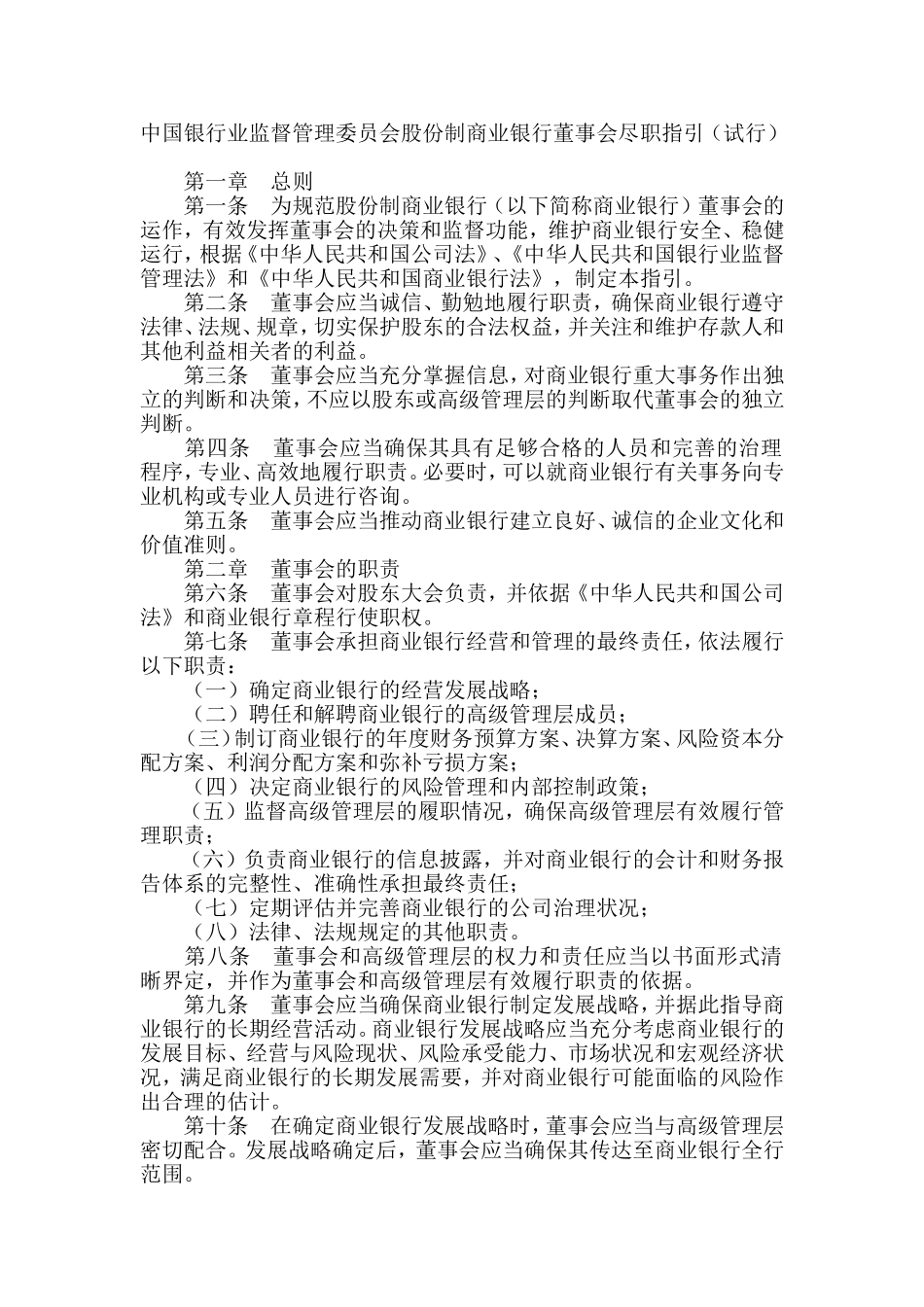 中国银行业监督管理委员会股份制商业银行董事会尽职指引（试行）

第一章　总则

第一条　为规范股份制商业银行（以下简称商业银行）董事会的运作，有效发挥董事会的决策和监督功能，维护商业银行安全、稳健运行，根据《中华人民共和国公司法》、《中华人民共和国银行业监督管理法》和《中华人民共和国商业银行法》，制定本指引。

第二条　董事会应当诚信、勤勉地履行职责，确保商业银行遵守法律、法规、规章，切实保护股东的合法权益，并关注和维护存款人和其他利益相关者的利益。

第三条　董事会应当充分掌握信息，对商业银行重大事务作出独立的判断和决策，不应以股东或高级管理层的判断取代董事会的独立判断。

第四条　董事会应当确保其具有足够合格的人员和完善的治理程序，专业、高效地履行职责。必要时，可以就商业银行有关事务向专业机构或专业人员进行咨询。

第五条　董事会应当推动商业银行建立良好、诚信的企业文化和价值准则。

第二章　董事会的职责

第六条　董事会对股东大会负责，并依据《中华人民共和国公司法》和商业银行章程行使职权。

第七条　董事会承担商业银行经营和管理的最终责任，依法履行以下职责：

（一）确定商业银行的经营发展战略；

（二）聘任和解聘商业银行的高级管理层成员；

（三）制订商业银行的年度财务预算方案、决算方案、风险资本分配方案、利润分配方案和弥补亏损方案；

（四）决定商业银行的风险管理和内部控制政策；

（五）监督高级管理层的履职情况，确保高级管理层有效履行管理职责；

（六）负责商业银行的信息披露，并对商业银行的会计和财务报告体系的完整性、准确性承担最终责任；

（七）定期评估并完善商业银行的公司治理状况；

（八）法律、法规规定的其他职责。

第八条　董事会和高级管理层的权力和责任应当以书面形式清晰界定，并作为董事会和高级管理层有效履行职责的依据。

第九条　董事会应当确保商业银行制定发展战略，并据此指导商业银行的长期经营活动。商业银行发展战略应当充分考虑商业银行的发展目标、经营与风险现状、风险承受能力、市场状况和宏观经济状况，满足商业银行的长期发展需要，并对商业银行可能面临的风险作出合理的估计。

第十条　在确定商业银行发展战略时，董事会应当与高级管理层密切配合。发展战略确定后，董事会应当确保其传达至商业银行全行范围。